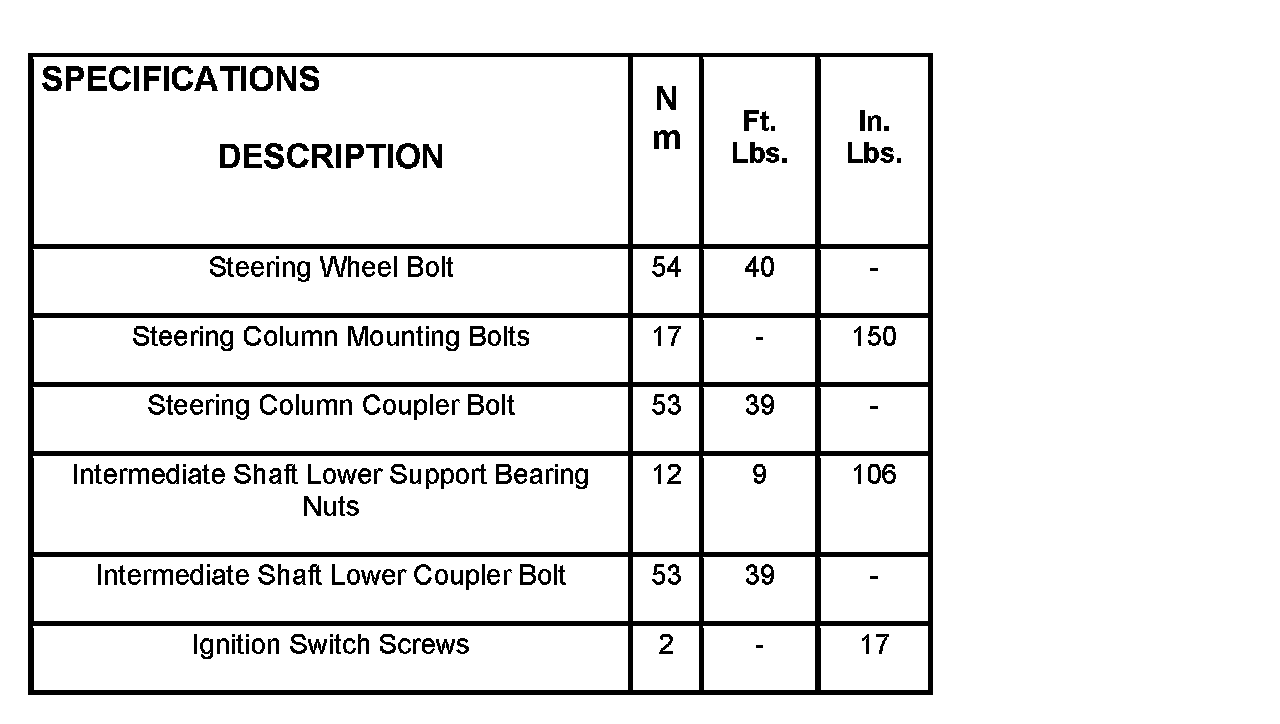 | SPECIFICATIONS DESCRIPTION | N m | Ft. Lbs. | In. Lbs. |
|---|---|---|---|
| Steering Wheel Bolt | 54 | 40 | - |
| Steering Column Mounting Bolts | 17 | - | 150 |
| Steering Column Coupler Bolt | 53 | 39 | - |
| Intermediate Shaft Lower Support Bearing Nuts | 12 | 9 | 106 |
| Intermediate Shaft Lower Coupler Bolt | 53 | 39 | - |
| Ignition Switch Screws | 2 | - | 17 |